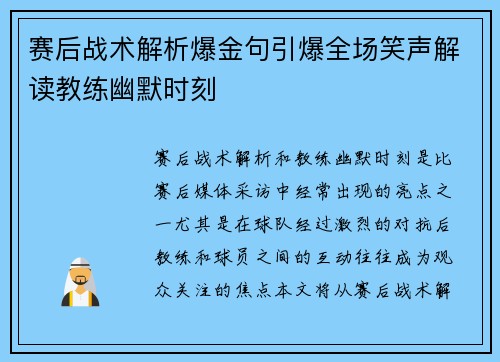 赛后战术解析爆金句引爆全场笑声解读教练幽默时刻

赛后战术解析和教练幽默时刻是比赛后媒体采访中经常出现的亮点之一尤其是在球队经过激烈的对抗后教练和球员之间的互动往往成为观众关注的焦点本文将从赛后战术解